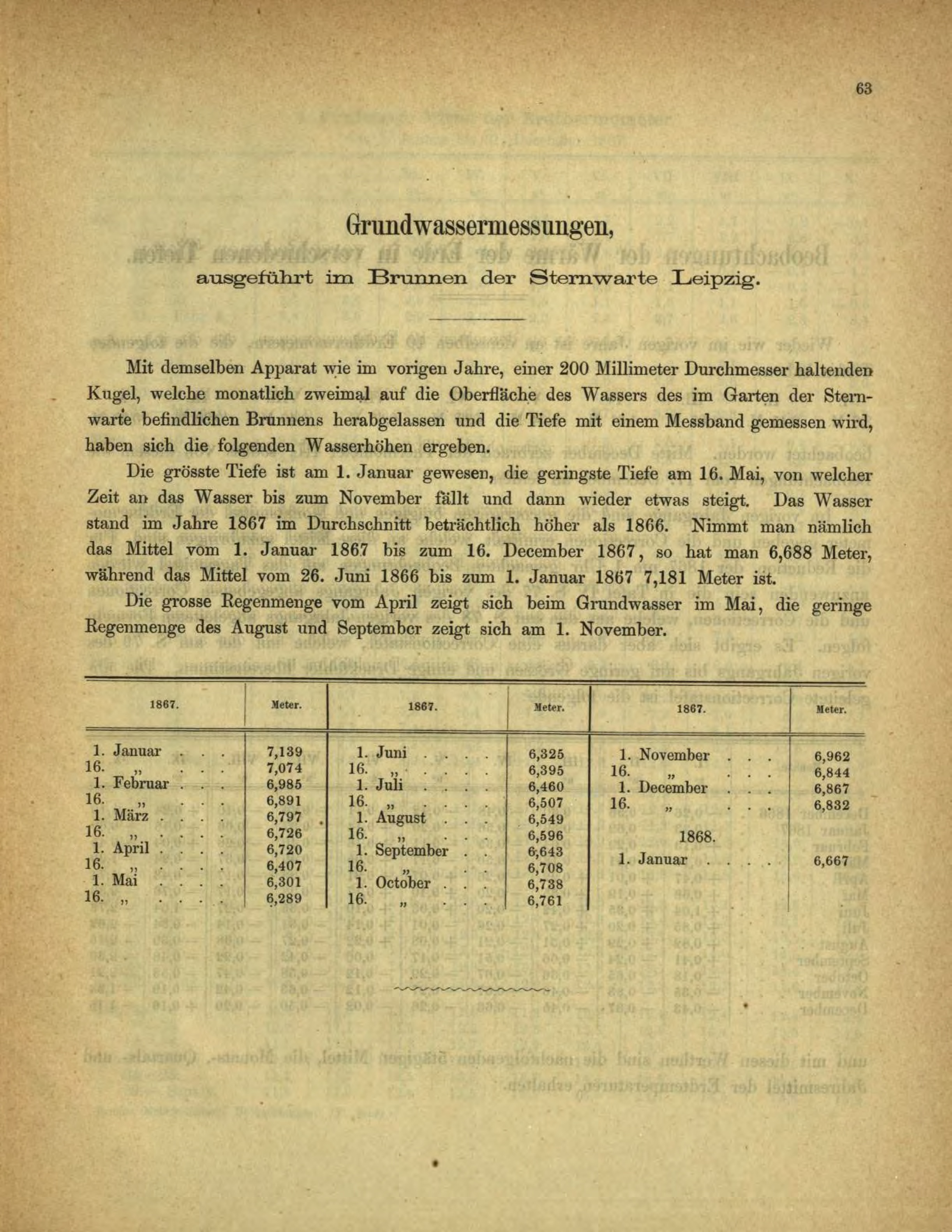 63

Grundwassermessungen,

ausgeführt im Brunnen der Sternwarte Leipzig.

Mit demselben Apparat wie im vorigen Jahre, einer 200 Millimeter Durchmesser haltenden Kugel, welche monatlich zweimal auf die Oberfläche des Wassers des im Garten der Sternwarte befindlichen Brunnens herabgelassen und die Tiefe mit einem Messband gemessen wird, haben sich die folgenden Wasserhöhen ergeben.

Die grösste Tiefe ist am 1. Januar gewesen, die geringste Tiefe am 16. Mai, von welcher Zeit an das Wasser bis zum November fällt und dann wieder etwas steigt. Das Wasser stand im Jahre 1867 im Durchschnitt beträchtlich höher als 1866. Nimmt man nämlich das Mittel vom 1. Januar 1867 bis zum 16. December 1867, so hat man 6,688 Meter, während das Mittel vom 26. Juni 1866 bis zum 1. Januar 1867 7,181 Meter ist.

Die grosse Regenmenge vom April zeigt sich beim Grundwasser im Mai, die geringe Regenmenge des August und September zeigt sich am 1. November.

| 1867. | Meter. | 1867. | Meter. | 1867. | Meter. |
|---|---|---|---|---|---|
| 1. Januar . . . | 7,139 | 1. Juni . . . . | 6,325 | 1. November . . . | 6,962 |
| 16. „ . . . | 7,074 | 16. „ . . . . | 6,395 | 16. „ . . . | 6,844 |
| 1. Februar . . . | 6,985 | 1. Juli . . . . | 6,460 | 1. December . . . | 6,867 |
| 16. „ . . . | 6,891 | 16. „ . . . . | 6,507 | 16. „ . . . | 6,832 |
| 1. März . . . . | 6,797 | 1. August . . . | 6,549 | | |
| 16. „ . . . . | 6,726 | 16. „ . . . | 6,596 | 1868. | |
| 1. April . . . . | 6,720 | 1. September . . | 6,643 | 1. Januar . . . . | 6,667 |
| 16. „ . . . . | 6,407 | 16. „ . . | 6,708 | | |
| 1. Mai . . . . | 6,301 | 1. October . . . | 6,738 | | |
| 16. „ . . . . | 6,289 | 16. „ . . . | 6,761 | | |